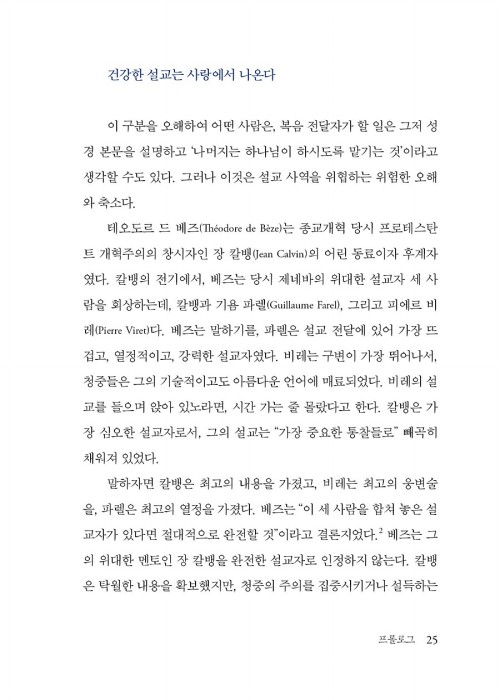 건강한 설교는 사랑에서 나온다

이 구분을 오해하여 어떤 사람은, 복음 전달자가 할 일은 그저 성경 본문을 설명하고 '나머지는 하나님이 하시도록 맡기는 것'이라고 생각할 수도 있다. 그러나 이것은 설교 사역을 위협하는 위험한 오해와 축소다.

테오도르 드 베즈(Théodore de Bèze)는 종교개혁 당시 프로테스탄트 개혁주의의 창시자인 장 칼뱅(Jean Calvin)의 어린 동료이자 후계자였다. 칼뱅의 전기에서, 베즈는 당시 제네바의 위대한 설교자 세 사람을 회상하는데, 칼뱅과 기욤 파렐(Guillaume Farel), 그리고 피에르 비레(Pierre Viret)다. 베즈는 말하기를, 파렐은 설교 전달에 있어 가장 뜨겁고, 열정적이고, 강력한 설교자였다. 비레는 구변이 가장 뛰어나서, 청중들은 그의 기술적이고도 아름다운 언어에 매료되었다. 비레의 설교를 들으며 앉아 있노라면, 시간 가는 줄 몰랐다고 한다. 칼뱅은 가장 심오한 설교자로서, 그의 설교는 "가장 중요한 통찰들로" 빼곡히 채워져 있었다.

말하자면 칼뱅은 최고의 내용을 가졌고, 비레는 최고의 웅변술을, 파렐은 최고의 열정을 가졌다. 베즈는 "이 세 사람을 합쳐 놓은 설교자가 있다면 절대적으로 완전할 것"이라고 결론지었다.$^2$ 베즈는 그의 위대한 멘토인 장 칼뱅을 완전한 설교자로 인정하지 않는다. 칼뱅은 탁월한 내용을 확보했지만, 청중의 주의를 집중시키거나 설득하는

프롤로그 25